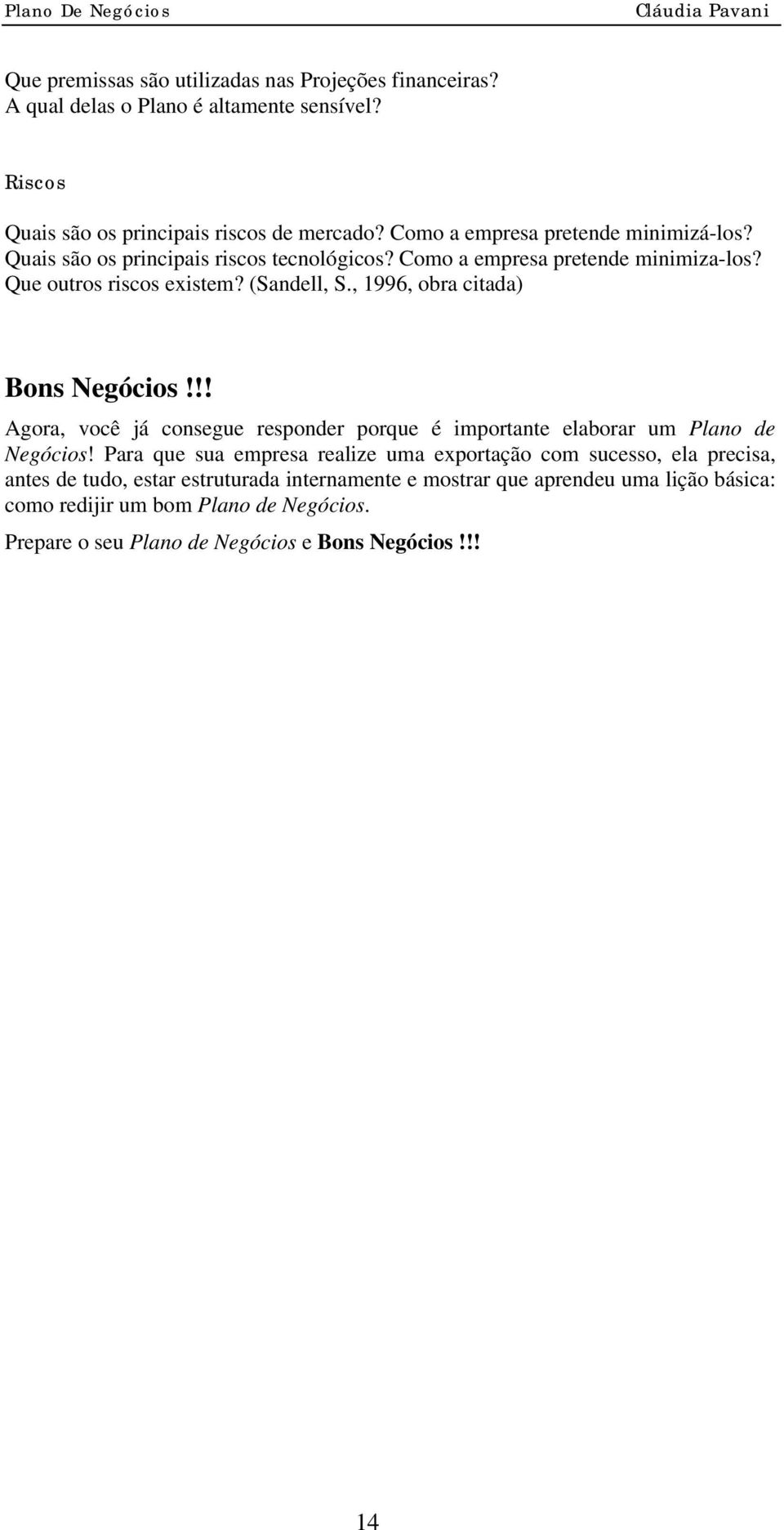 Plano De Negócios Cláudia Pavani

Que premissas são utilizadas nas Projeções financeiras? A qual delas o Plano é altamente sensível?

Riscos

Quais são os principais riscos de mercado? Como a empresa pretende minimizá-los? Quais são os principais riscos tecnológicos? Como a empresa pretende minimiza-los? Que outros riscos existem? (Sandell, S., 1996, obra citada)

Bons Negócios!!!

Agora, você já consegue responder porque é importante elaborar um Plano de Negócios! Para que sua empresa realize uma exportação com sucesso, ela precisa, antes de tudo, estar estruturada internamente e mostrar que aprendeu uma lição básica: como redijir um bom Plano de Negócios.

Prepare o seu Plano de Negócios e Bons Negócios!!!

14